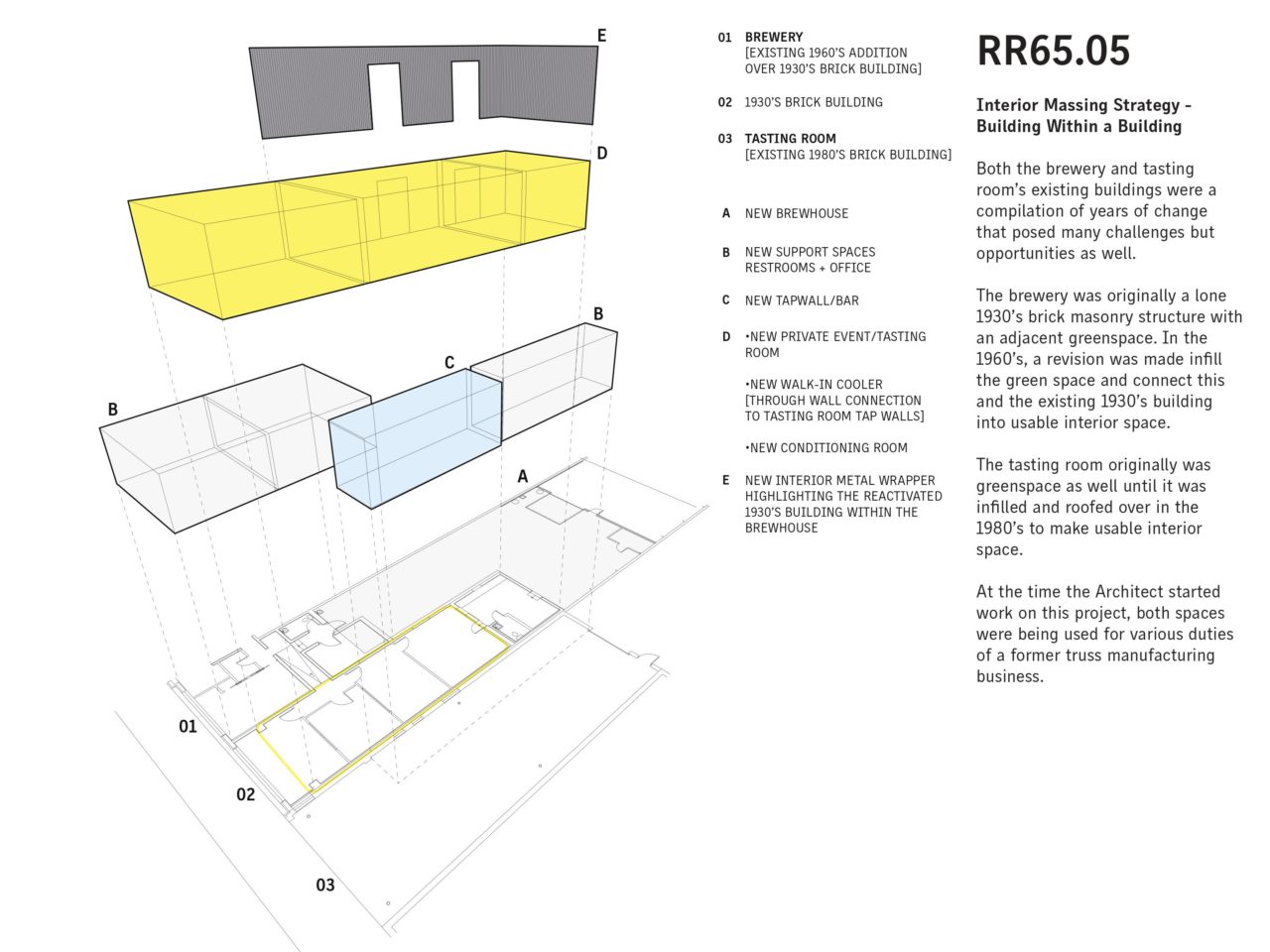 E

D

B

C

B

A

01

02

03

01 BREWERY
[EXISTING 1960'S ADDITION OVER 1930'S BRICK BUILDING]

02 1930'S BRICK BUILDING

03 TASTING ROOM
[EXISTING 1980'S BRICK BUILDING]

A NEW BREWHOUSE

B NEW SUPPORT SPACES RESTROOMS + OFFICE

C NEW TAPWALL/BAR

D •NEW PRIVATE EVENT/TASTING ROOM

•NEW WALK-IN COOLER [THROUGH WALL CONNECTION TO TASTING ROOM TAP WALLS]

•NEW CONDITIONING ROOM

E NEW INTERIOR METAL WRAPPER HIGHLIGHTING THE REACTIVATED 1930'S BUILDING WITHIN THE BREWHOUSE

RR65.05

Interior Massing Strategy - Building Within a Building

Both the brewery and tasting room's existing buildings were a compilation of years of change that posed many challenges but opportunities as well.

The brewery was originally a lone 1930's brick masonry structure with an adjacent greenspace. In the 1960's, a revision was made infill the green space and connect this and the existing 1930's building into usable interior space.

The tasting room originally was greenspace as well until it was infilled and roofed over in the 1980's to make usable interior space.

At the time the Architect started work on this project, both spaces were being used for various duties of a former truss manufacturing business.